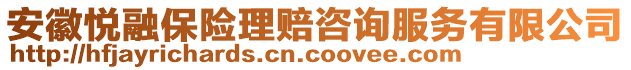 安徽悦融保险理赔咨询服务有限公司
http://hfjayrichards.cn.coovee.com